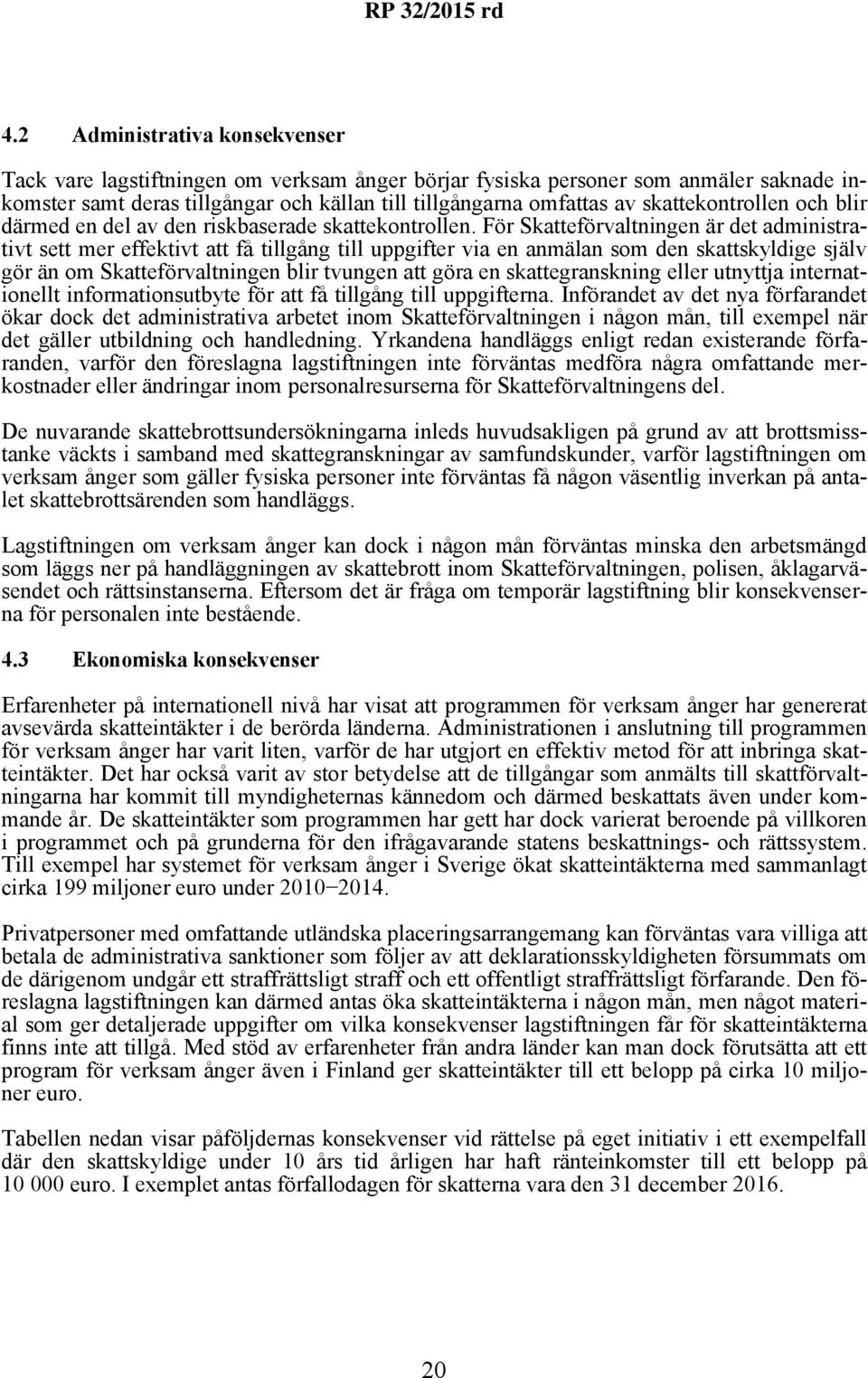 RP 32/2015 rd

4.2 Administrativa konsekvenser

Tack vare lagstiftningen om verksam ånger börjar fysiska personer som anmäler saknade inkomster samt deras tillgångar och källan till tillgångarna omfattas av skattekontrollen och blir därmed en del av den riskbaserade skattekontrollen. För Skatteförvaltningen är det administrativt sett mer effektivt att få tillgång till uppgifter via en anmälan som den skattskyldige själv gör än om Skatteförvaltningen blir tvungen att göra en skattegranskning eller utnyttja internationellt informationsutbyte för att få tillgång till uppgifterna. Införandet av det nya förfarandet ökar dock det administrativa arbetet inom Skatteförvaltningen i någon mån, till exempel när det gäller utbildning och handledning. Yrkandena handläggs enligt redan existerande förfaranden, varför den föreslagna lagstiftningen inte förväntas medföra några omfattande merkostnader eller ändringar inom personalresurserna för Skatteförvaltningens del.

De nuvarande skattebrottsundersökningarna inleds huvudsakligen på grund av att brottsmisstanke väckts i samband med skattegranskningar av samfundskunder, varför lagstiftningen om verksam ånger som gäller fysiska personer inte förväntas få någon väsentlig inverkan på antalet skattebrottsärenden som handläggs.

Lagstiftningen om verksam ånger kan dock i någon mån förväntas minska den arbetsmängd som läggs ner på handläggningen av skattebrott inom Skatteförvaltningen, polisen, åklagarväsendet och rättsinstanserna. Eftersom det är fråga om temporär lagstiftning blir konsekvenserna för personalen inte bestående.

4.3 Ekonomiska konsekvenser

Erfarenheter på internationell nivå har visat att programmen för verksam ånger har genererat avsevärda skatteintäkter i de berörda länderna. Administrationen i anslutning till programmen för verksam ånger har varit liten, varför de har utgjort en effektiv metod för att inbringa skatteintäkter. Det har också varit av stor betydelse att de tillgångar som anmälts till skattförvaltningarna har kommit till myndigheternas kännedom och därmed beskattats även under kommande år. De skatteintäkter som programmen har gett har dock varierat beroende på villkoren i programmet och på grunderna för den ifrågavarande statens beskattnings- och rättssystem. Till exempel har systemet för verksam ånger i Sverige ökat skatteintäkterna med sammanlagt cirka 199 miljoner euro under 2010−2014.

Privatpersoner med omfattande utländska placeringsarrangemang kan förväntas vara villiga att betala de administrativa sanktioner som följer av att deklarationsskyldigheten försummats om de därigenom undgår ett straffrättsligt straff och ett offentligt straffrättsligt förfarande. Den föreslagna lagstiftningen kan därmed antas öka skatteintäkterna i någon mån, men något material som ger detaljerade uppgifter om vilka konsekvenser lagstiftningen får för skatteintäkterna finns inte att tillgå. Med stöd av erfarenheter från andra länder kan man dock förutsätta att ett program för verksam ånger även i Finland ger skatteintäkter till ett belopp på cirka 10 miljoner euro.

Tabellen nedan visar påföljdernas konsekvenser vid rättelse på eget initiativ i ett exempelfall där den skattskyldige under 10 års tid årligen har haft ränteinkomster till ett belopp på 10 000 euro. I exemplet antas förfallodagen för skatterna vara den 31 december 2016.

20